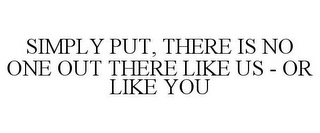 SIMPLY PUT, THERE IS NO ONE OUT THERE LIKE US - OR LIKE YOU